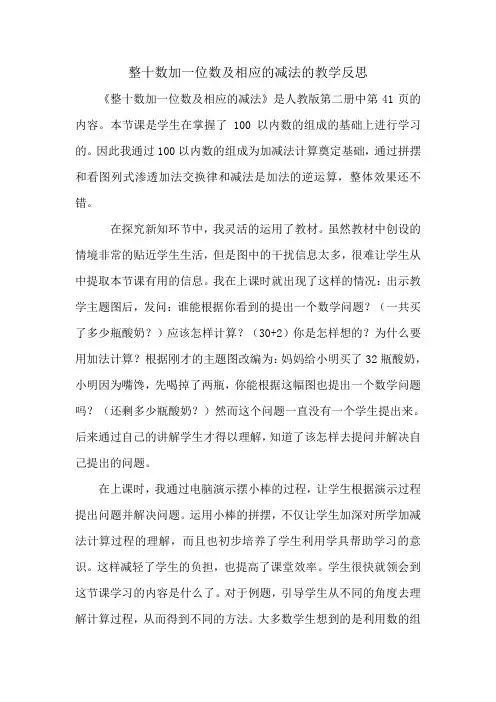 整十数加一位数及相应的减法的教学反思

《整十数加一位数及相应的减法》是人教版第二册中第 41 页的内容。本节课是学生在掌握了 100 以内数的组成的基础上进行学习的。因此我通过 100 以内数的组成为加减法计算奠定基础，通过拼摆和看图列式渗透加法交换律和减法是加法的逆运算，整体效果还不错。

在探究新知环节中，我灵活的运用了教材。虽然教材中创设的情境非常的贴近学生生活，但是图中的干扰信息太多，很难让学生从中提取本节课有用的信息。我在上课时就出现了这样的情况：出示教学主题图后，发问：谁能根据你看到的提出一个数学问题？（一共买了多少瓶酸奶？）应该怎样计算？（30+2）你是怎样想的？为什么要用加法计算？根据刚才的主题图改编为：妈妈给小明买了 32 瓶酸奶，小明因为嘴馋，先喝掉了两瓶，你能根据这幅图也提出一个数学问题吗？（还剩多少瓶酸奶？）然而这个问题一直没有一个学生提出来。后来通过自己的讲解学生才得以理解，知道了该怎样去提问并解决自己提出的问题。

在上课时，我通过电脑演示摆小棒的过程，让学生根据演示过程提出问题并解决问题。运用小棒的拼摆，不仅让学生加深对所学加减法计算过程的理解，而且也初步培养了学生利用学具帮助学习的意识。这样减轻了学生的负担，也提高了课堂效率。学生很快就领会到这节课学习的内容是什么了。对于例题，引导学生从不同的角度去理解计算过程，从而得到不同的方法。大多数学生想到的是利用数的组